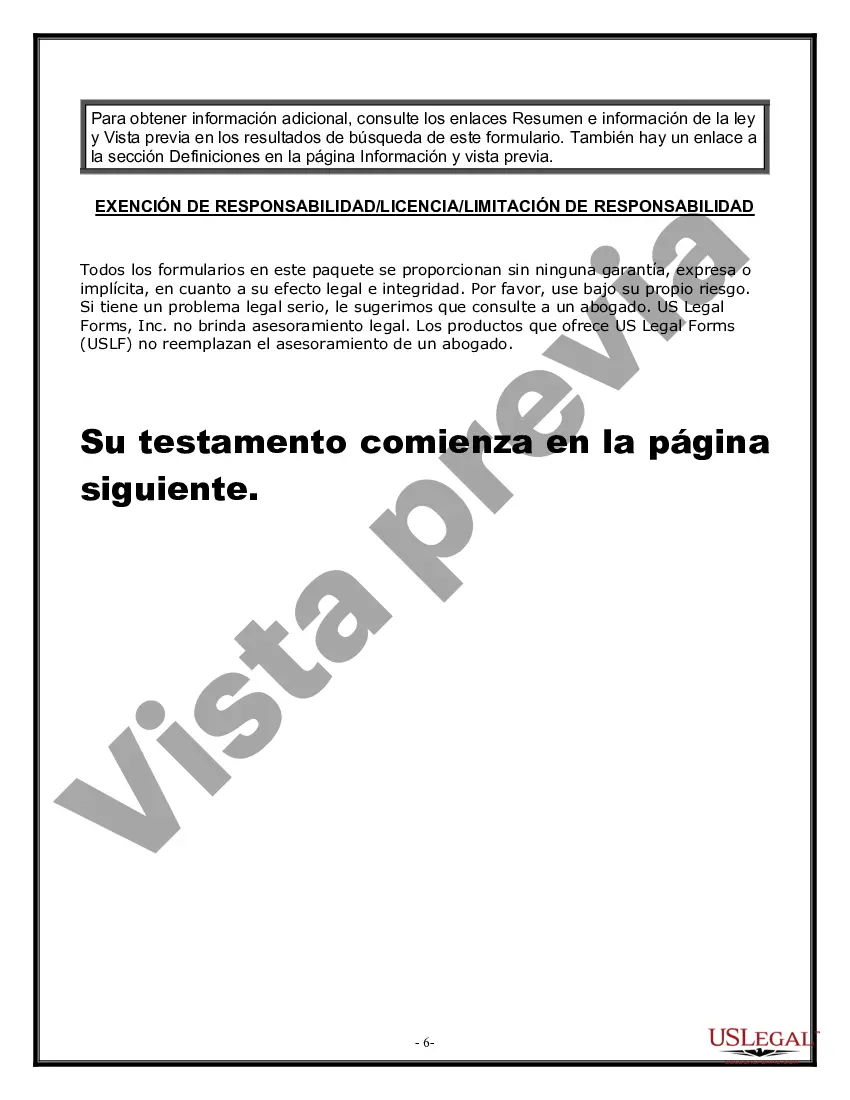 Para obtener información adicional, consulte los enlaces Resumen e información de la ley y Vista previa en los resultados de búsqueda de este formulario. También hay un enlace a la sección Definiciones en la página Información y vista previa.

EXENCIÓN DE RESPONSABILIDAD/LICENCIA/LIMITACIÓN DE RESPONSABILIDAD

Todos los formularios en este paquete se proporcionan sin ninguna garantía, expresa o implícita, en cuanto a su efecto legal e integridad. Por favor, use bajo su propio riesgo. Si tiene un problema legal serio, le sugerimos que consulte a un abogado. US Legal Forms, Inc. no brinda asesoramiento legal. Los productos que ofrece US Legal Forms (USLF) no reemplazan el asesoramiento de un abogado.

Su testamento comienza en la página siguiente.

Vista previa

- 6-

USLEGAL